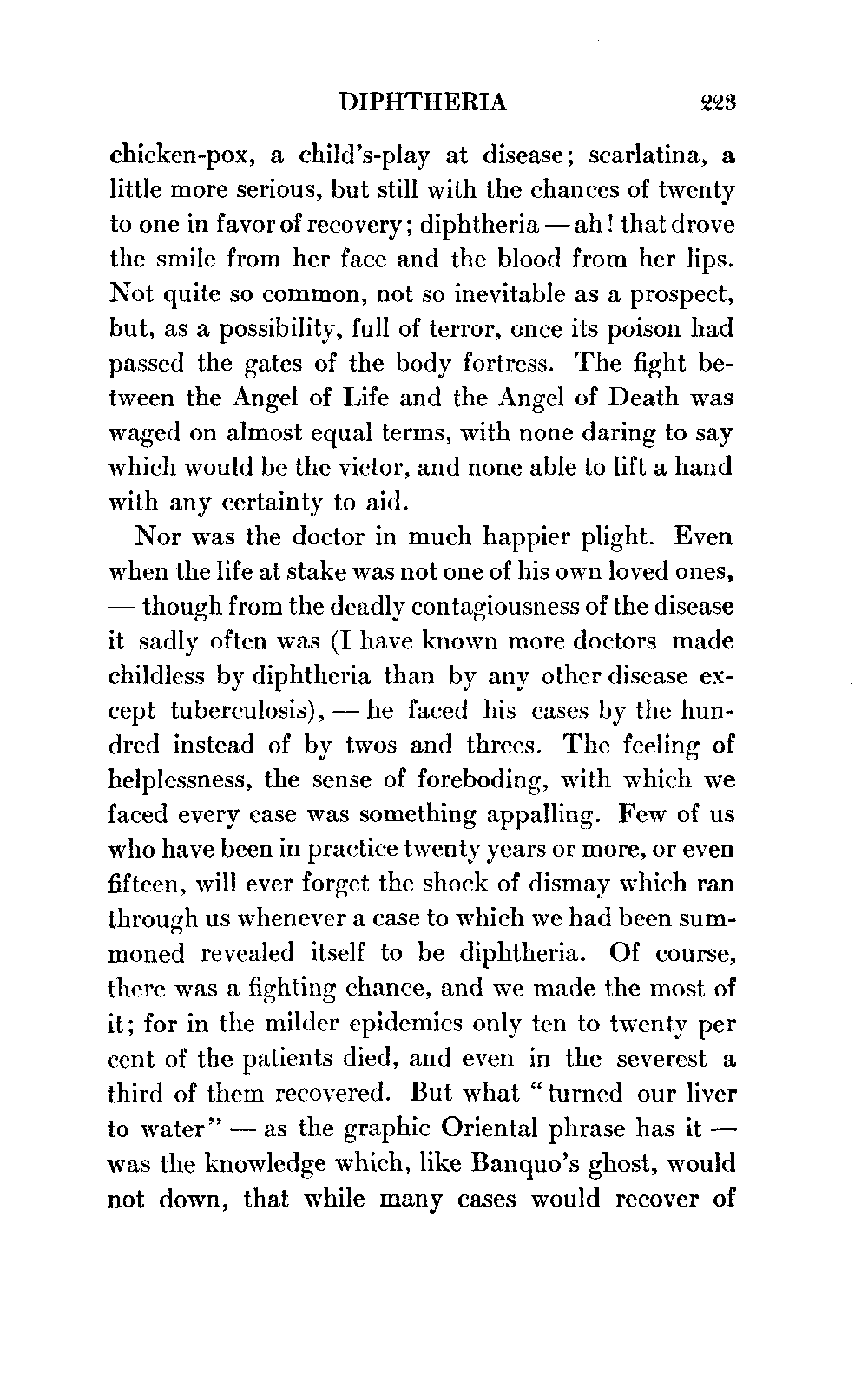 DIPHTHERIA 223

chicken-pox, a child's-play at disease; scarlatina, a little more serious, but still with the chances of twenty to one in favor of recovery; diphtheria — ah! that drove the smile from her face and the blood from her lips. Not quite so common, not so inevitable as a prospect, but, as a possibility, full of terror, once its poison had passed the gates of the body fortress. The fight between the Angel of Life and the Angel of Death was waged on almost equal terms, with none daring to say which would be the victor, and none able to lift a hand with any certainty to aid.

Nor was the doctor in much happier plight. Even when the life at stake was not one of his own loved ones, — though from the deadly contagiousness of the disease it sadly often was (I have known more doctors made childless by diphtheria than by any other disease except tuberculosis), — he faced his cases by the hundred instead of by twos and threes. The feeling of helplessness, the sense of foreboding, with which we faced every case was something appalling. Few of us who have been in practice twenty years or more, or even fifteen, will ever forget the shock of dismay which ran through us whenever a case to which we had been summoned revealed itself to be diphtheria. Of course, there was a fighting chance, and we made the most of it; for in the milder epidemics only ten to twenty per cent of the patients died, and even in the severest a third of them recovered. But what "turned our liver to water" — as the graphic Oriental phrase has it — was the knowledge which, like Banquo's ghost, would not down, that while many cases would recover of